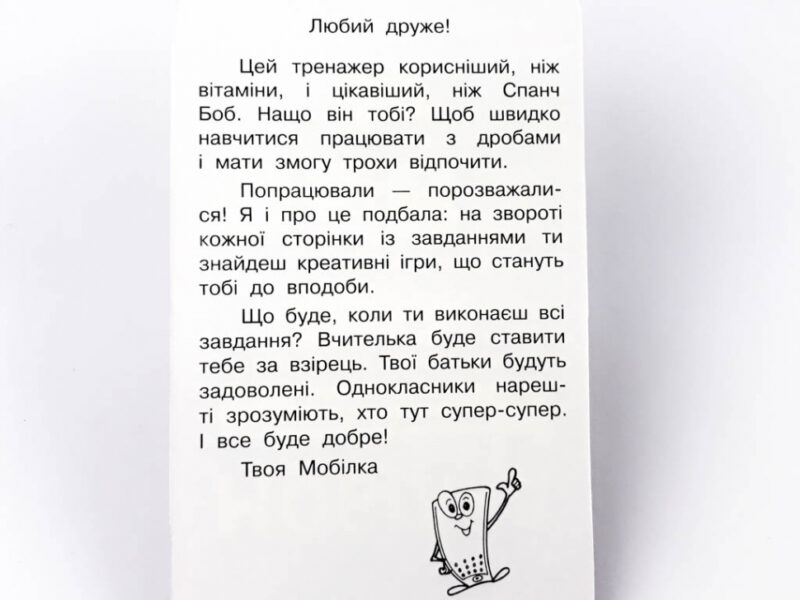 Любий друже!

Цей тренажер корисніший, ніж вітаміни, і цікавіший, ніж Спанч Боб. Нащо він тобі? Щоб швидко навчитися працювати з дробами і мати змогу трохи відпочити.

Попрацювали — порозважалися! Я і про це подбала: на звороті кожної сторінки із завданнями ти знайдеш креативні ігри, що стануть тобі до вподоби.

Що буде, коли ти виконаєш всі завдання? Вчителька буде ставити тебе за взірець. Твої батьки будуть задоволені. Однокласники нарешті зрозуміють, хто тут супер-супер. І все буде добре!

Твоя Мобілка